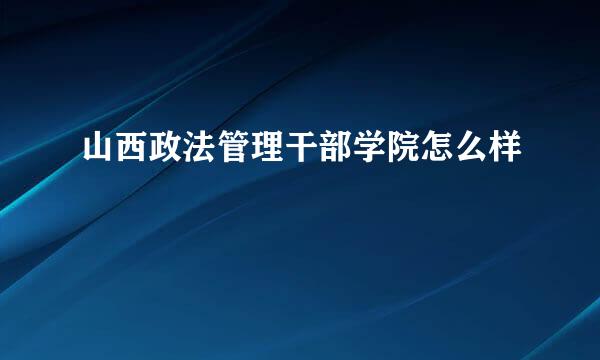 山西政法管理干部学院怎么样